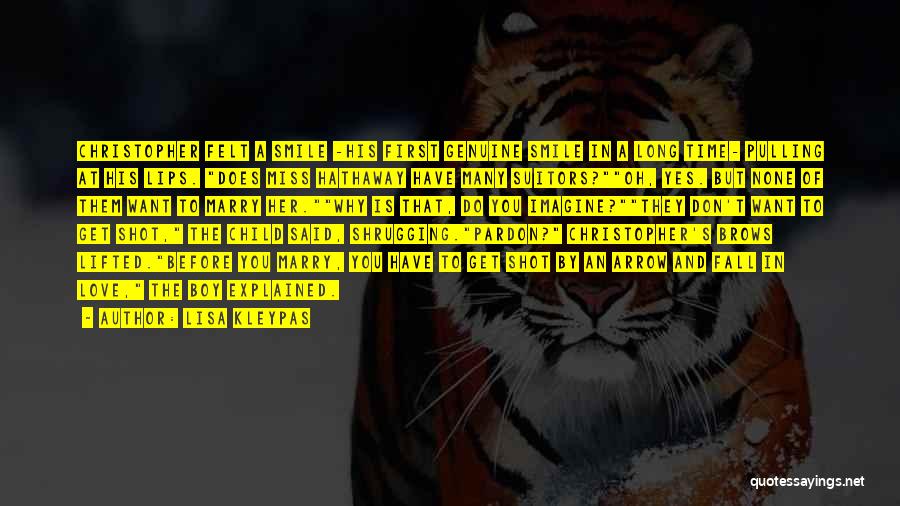 CHRISTOPHER FELT A SMILE -HIS FIRST GENUINE SMILE IN A LONG TIME- PULLING AT HIS LIPS. "DOES MISS HATHAWAY HAVE MANY SUITORS?""OH, YES. BUT NONE OF THEM WANT TO MARRY HER.""WHY IS THAT, DO YOU IMAGINE?""THEY DON'T WANT TO GET SHOT," THE CHILD SAID, SHRUGGING."PARDON?" CHRISTOPHER'S BROWS LIFTED."BEFORE YOU MARRY, YOU HAVE TO GET SHOT BY AN ARROW AND FALL IN LOVE," THE BOY EXPLAINED.

- AUTHOR: LISA KLEYPAS

quotessayings.net